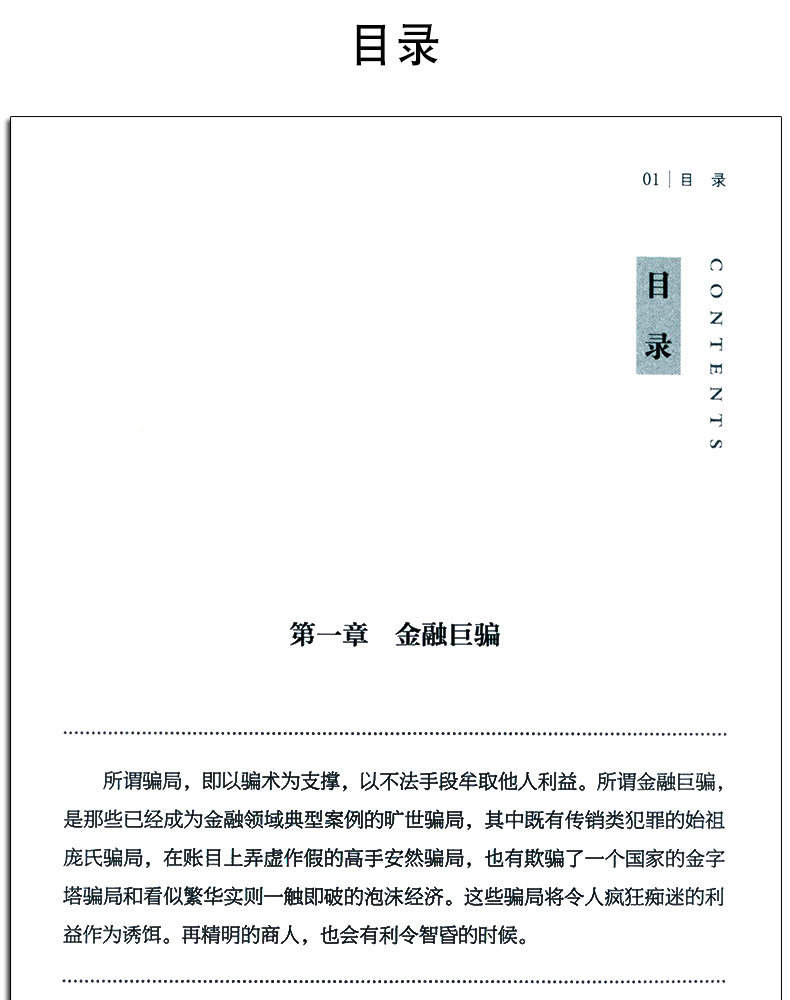 目录

01 | 目 录

目录

CONTENTS

第一章　金融巨骗

所谓骗局，即以骗术为支撑，以不法手段牟取他人利益。所谓金融巨骗，是那些已经成为金融领域典型案例的旷世骗局，其中既有传销类犯罪的始祖庞氏骗局，在账目上弄虚作假的高手安然骗局，也有欺骗了一个国家的金字塔骗局和看似繁华实则一触即破的泡沫经济。这些骗局将令人疯狂痴迷的利益作为诱饵。再精明的商人，也会有利令智昏的时候。